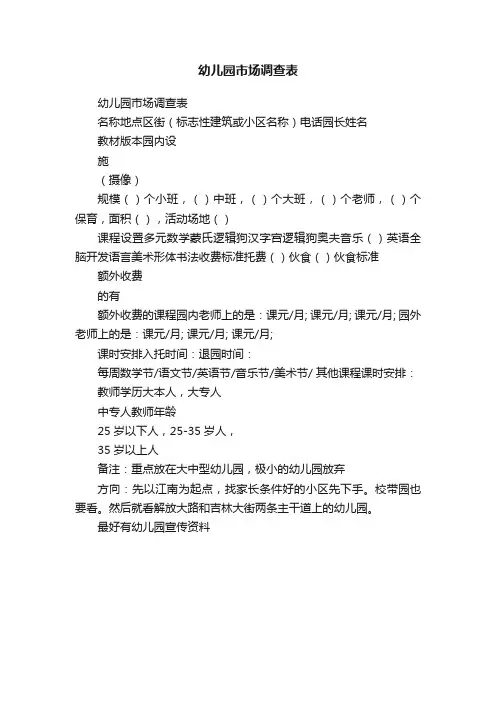 幼儿园市场调查表

幼儿园市场调查表

名称地点区街（标志性建筑或小区名称）电话园长姓名

教材版本园内设

施

（摄像）

规模（ ）个小班，（ ）中班，（ ）个大班，（ ）个老师，（ ）个保育，面积（ ），活动场地（ ）

课程设置多元数学蒙氏逻辑狗汉字宫逻辑狗奥夫音乐（ ）英语全脑开发语言美术形体书法收费标准托费（ ）伙食（ ）伙食标准

额外收费

的有

额外收费的课程园内老师上的是：课元/月; 课元/月; 课元/月; 园外老师上的是：课元/月; 课元/月; 课元/月;

课时安排入托时间：退园时间：

每周数学节/语文节/英语节/音乐节/美术节/ 其他课程课时安排：

教师学历大本人，大专人

中专人教师年龄

25 岁以下人，25-35 岁人，

35 岁以上人

备注：重点放在大中型幼儿园，极小的幼儿园放弃

方向：先以江南为起点，找家长条件好的小区先下手。校带园也要看。然后就看解放大路和吉林大街两条主干道上的幼儿园。

最好有幼儿园宣传资料